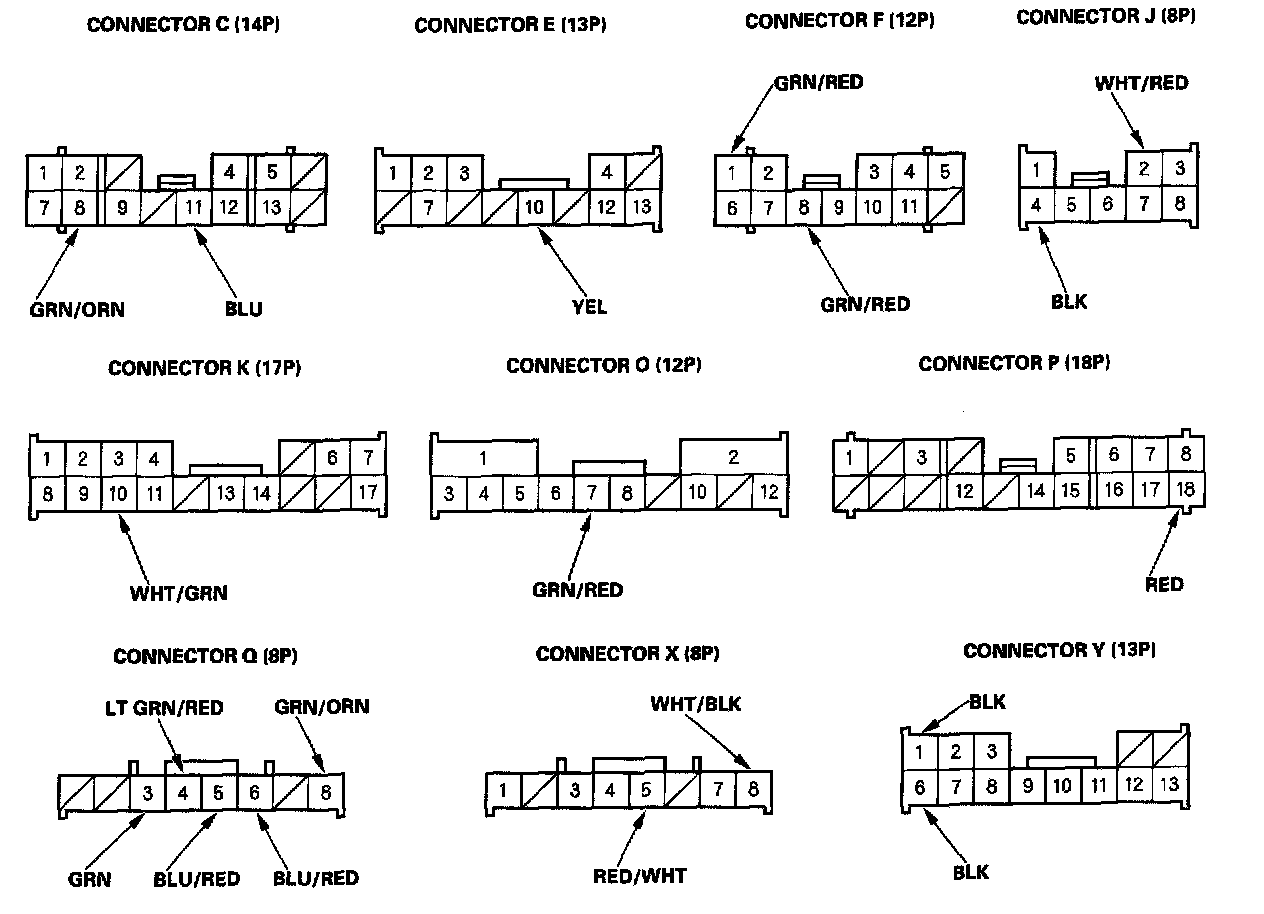 CONNECTOR C (14P)

1 2 4 5
7 8 9 11 12 13

GRN/ORN BLU

CONNECTOR E (13P)

1 2 3 4
7 10 12 13

YEL

CONNECTOR F (12P)

GRN/RED

1 2 3 4 5
6 7 8 9 10 11

GRN/RED

CONNECTOR J (8P)

WHT/RED

1 2 3
4 5 6 7 8

BLK

CONNECTOR K (17P)

1 2 3 4 6 7
8 9 10 11 13 14 17

WHT/GRN

CONNECTOR O (12P)

1 2
3 4 5 6 7 8 10 12

GRN/RED

CONNECTOR P (18P)

1 3 5 6 7 8
12 14 15 16 17 18

RED

CONNECTOR Q (8P)

LT GRN/RED GRN/ORN

3 4 5 6 8

GRN BLU/RED BLU/RED

CONNECTOR X (8P)

WHT/BLK

1 3 4 5 7 8

RED/WHT

CONNECTOR Y (13P)

BLK

1 2 3
6 7 8 9 10 11 12 13

BLK